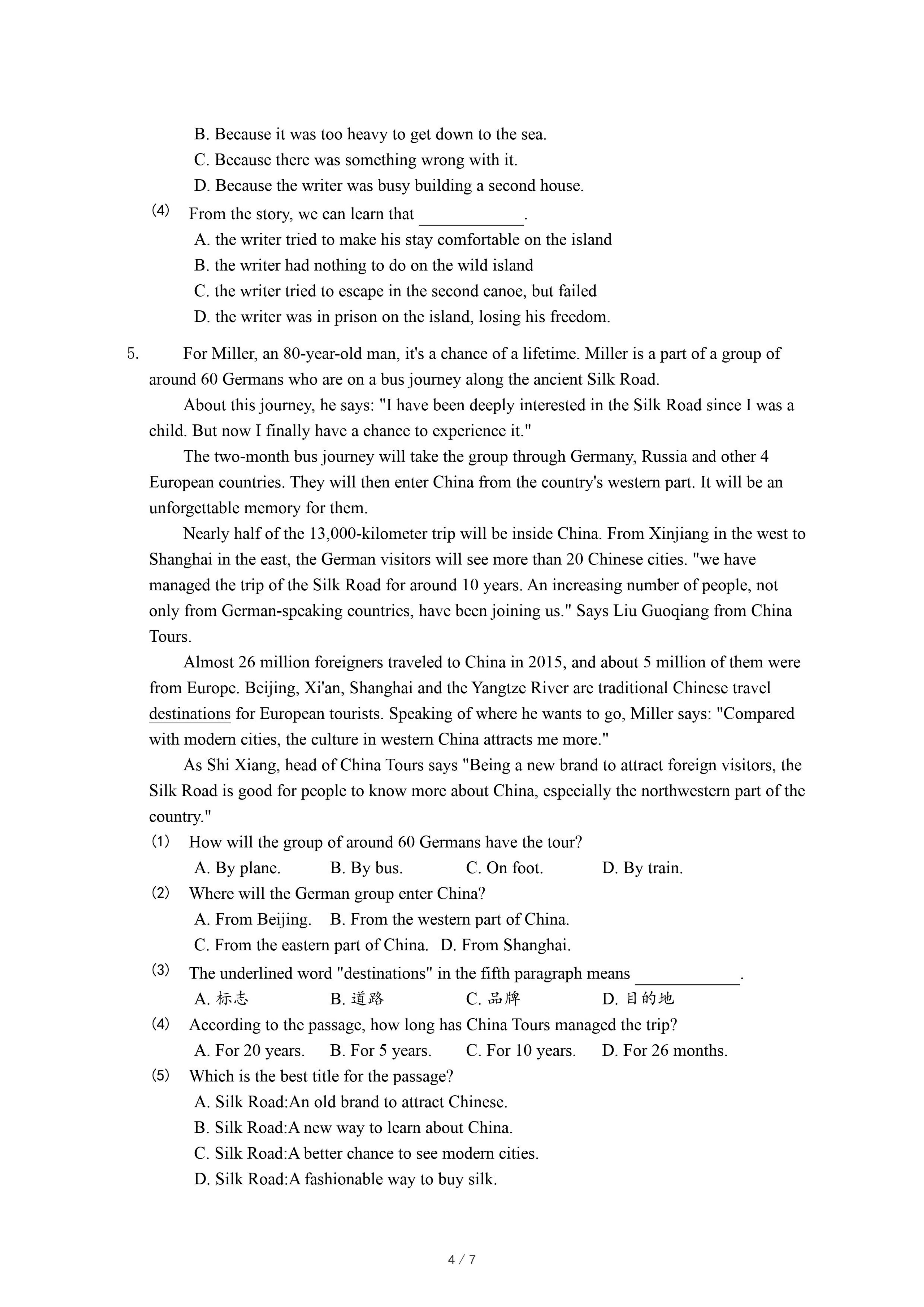 B. Because it was too heavy to get down to the sea.
C. Because there was something wrong with it.
D. Because the writer was busy building a second house.
(4) From the story, we can learn that ____________.
A. the writer tried to make his stay comfortable on the island
B. the writer had nothing to do on the wild island
C. the writer tried to escape in the second canoe, but failed
D. the writer was in prison on the island, losing his freedom.

5. For Miller, an 80-year-old man, it's a chance of a lifetime. Miller is a part of a group of around 60 Germans who are on a bus journey along the ancient Silk Road.

About this journey, he says: "I have been deeply interested in the Silk Road since I was a child. But now I finally have a chance to experience it."

The two-month bus journey will take the group through Germany, Russia and other 4 European countries. They will then enter China from the country's western part. It will be an unforgettable memory for them.

Nearly half of the 13,000-kilometer trip will be inside China. From Xinjiang in the west to Shanghai in the east, the German visitors will see more than 20 Chinese cities. "we have managed the trip of the Silk Road for around 10 years. An increasing number of people, not only from German-speaking countries, have been joining us." Says Liu Guoqiang from China Tours.

Almost 26 million foreigners traveled to China in 2015, and about 5 million of them were from Europe. Beijing, Xi'an, Shanghai and the Yangtze River are traditional Chinese travel destinations for European tourists. Speaking of where he wants to go, Miller says: "Compared with modern cities, the culture in western China attracts me more."

As Shi Xiang, head of China Tours says "Being a new brand to attract foreign visitors, the Silk Road is good for people to know more about China, especially the northwestern part of the country."
(1) How will the group of around 60 Germans have the tour?
A. By plane. B. By bus. C. On foot. D. By train.
(2) Where will the German group enter China?
A. From Beijing. B. From the western part of China.
C. From the eastern part of China. D. From Shanghai.
(3) The underlined word "destinations" in the fifth paragraph means ____________.
A. 标志 B. 道路 C. 品牌 D. 目的地
(4) According to the passage, how long has China Tours managed the trip?
A. For 20 years. B. For 5 years. C. For 10 years. D. For 26 months.
(5) Which is the best title for the passage?
A. Silk Road:An old brand to attract Chinese.
B. Silk Road:A new way to learn about China.
C. Silk Road:A better chance to see modern cities.
D. Silk Road:A fashionable way to buy silk.

4 / 7